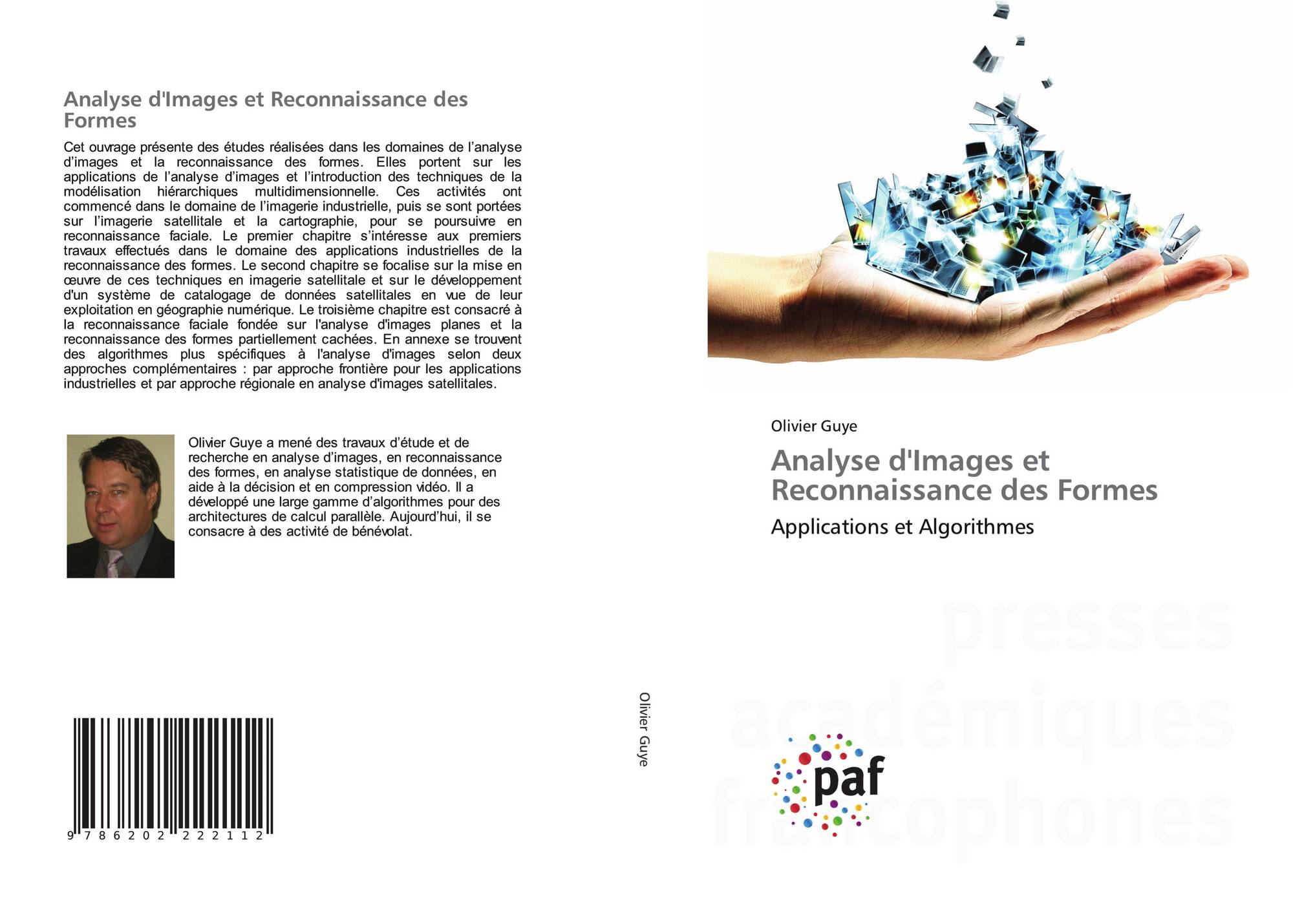 Analyse d'Images et Reconnaissance des Formes

Cet ouvrage présente des études réalisées dans les domaines de l'analyse d'images et la reconnaissance des formes. Elles portent sur les applications de l'analyse d'images et l'introduction des techniques de la modélisation hiérarchiques multidimensionnelle. Ces activités ont commencé dans le domaine de l'imagerie industrielle, puis se sont portées sur l'imagerie satellitale et la cartographie, pour se poursuivre en reconnaissance faciale. Le premier chapitre s'intéresse aux premiers travaux effectués dans le domaine des applications industrielles de la reconnaissance des formes. Le second chapitre se focalise sur la mise en œuvre de ces techniques en imagerie satellitale et sur le développement d'un système de catalogage de données satellitales en vue de leur exploitation en géographie numérique. Le troisième chapitre est consacré à la reconnaissance faciale fondée sur l'analyse d'images planes et la reconnaissance des formes partiellement cachées. En annexe se trouvent des algorithmes plus spécifiques à l'analyse d'images selon deux approches complémentaires : par approche frontière pour les applications industrielles et par approche régionale en analyse d'images satellitales.

Olivier Guye a mené des travaux d'étude et de recherche en analyse d'images, en reconnaissance des formes, en analyse statistique de données, en aide à la décision et en compression vidéo. Il a développé une large gamme d'algorithmes pour des architectures de calcul parallèle. Aujourd'hui, il se consacre à des activité de bénévolat.

9 786202 222112

Olivier Guye

Olivier Guye

Analyse d'Images et Reconnaissance des Formes

Applications et Algorithmes

paf

presses académiques francophones